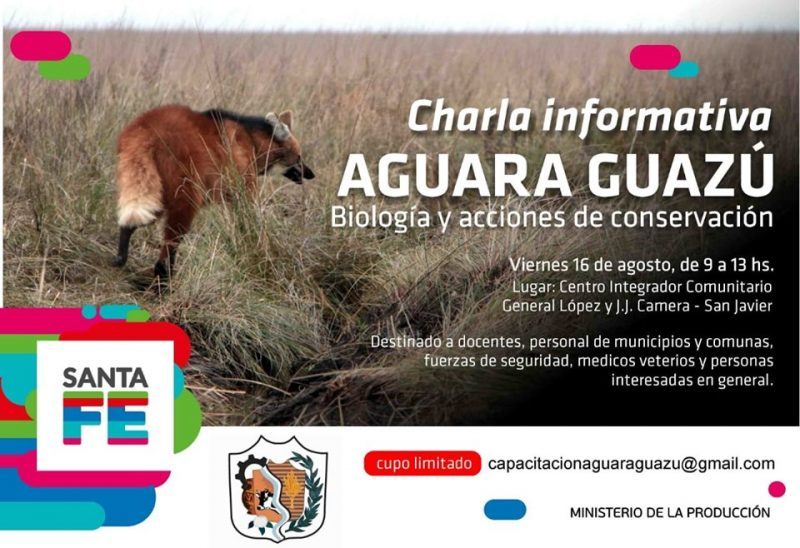 Charla informativa

AGUARA GUAZÚ

Biología y acciones de conservación

Viernes 16 de agosto, de 9 a 13 hs.

Lugar: Centro Integrador Comunitario
General López y J.J. Camera - San Javier

Destinado a docentes, personal de municipios y comunas, fuerzas de seguridad, medicos veterios y personas interesadas en general.

SANTA FE

cupo limitado capacitacionaguaraguazu@gmail.com

MINISTERIO DE LA PRODUCCIÓN